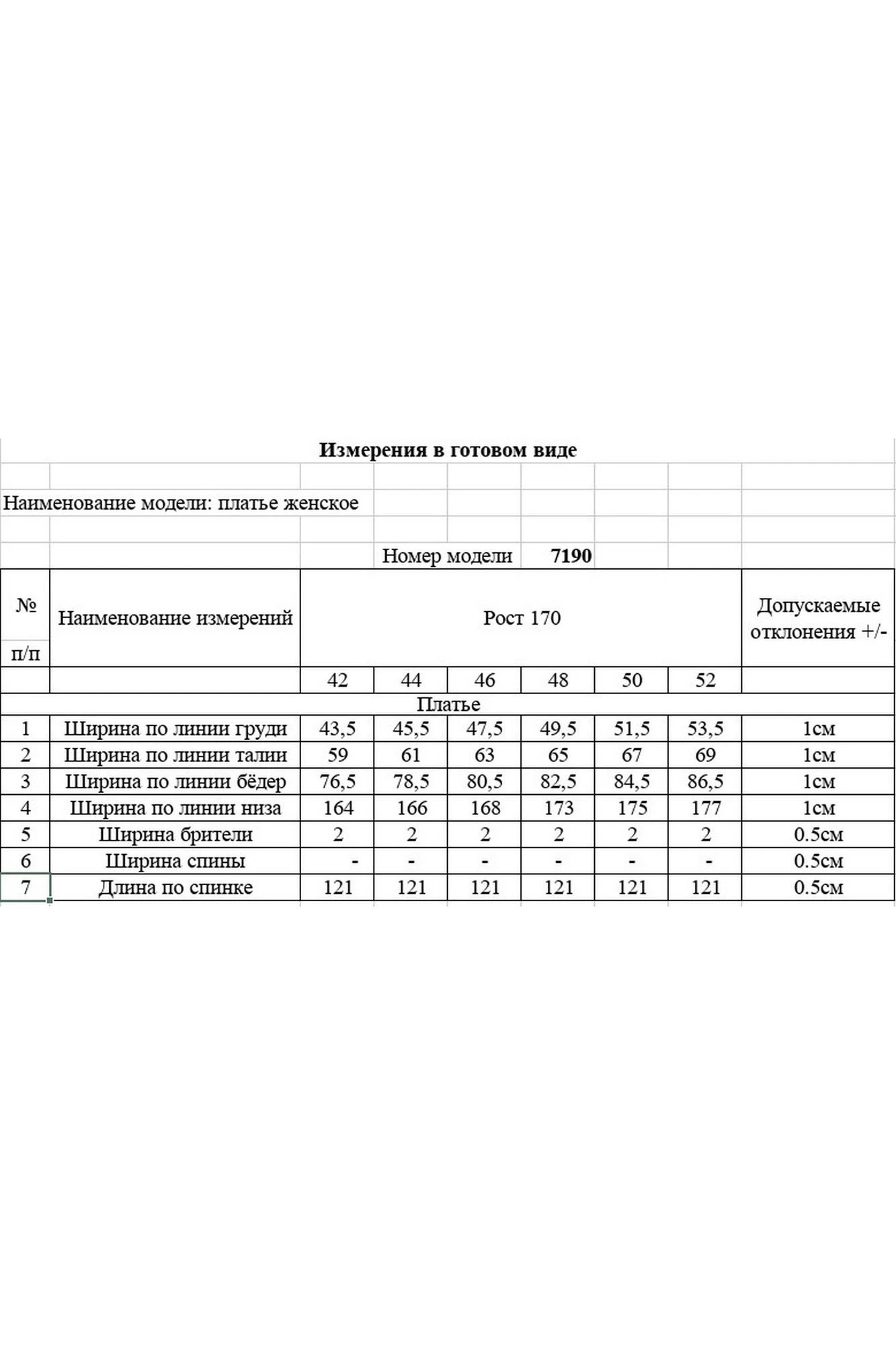 Измерения в готовом виде

Наименование модели: платье женское

Номер модели 7190

| № п/п | Наименование измерений | Рост 170 | | | | | | Допускаемые отклонения +/- |
|---|---|---|---|---|---|---|---|---|
| | | 42 | 44 | 46 | 48 | 50 | 52 | |
| Платье | | | | | | | | |
| 1 | Ширина по линии груди | 43,5 | 45,5 | 47,5 | 49,5 | 51,5 | 53,5 | 1см |
| 2 | Ширина по линии талии | 59 | 61 | 63 | 65 | 67 | 69 | 1см |
| 3 | Ширина по линии бёдер | 76,5 | 78,5 | 80,5 | 82,5 | 84,5 | 86,5 | 1см |
| 4 | Ширина по линии низа | 164 | 166 | 168 | 173 | 175 | 177 | 1см |
| 5 | Ширина брители | 2 | 2 | 2 | 2 | 2 | 2 | 0.5см |
| 6 | Ширина спины | - | - | - | - | - | - | 0.5см |
| 7 | Длина по спинке | 121 | 121 | 121 | 121 | 121 | 121 | 0.5см |